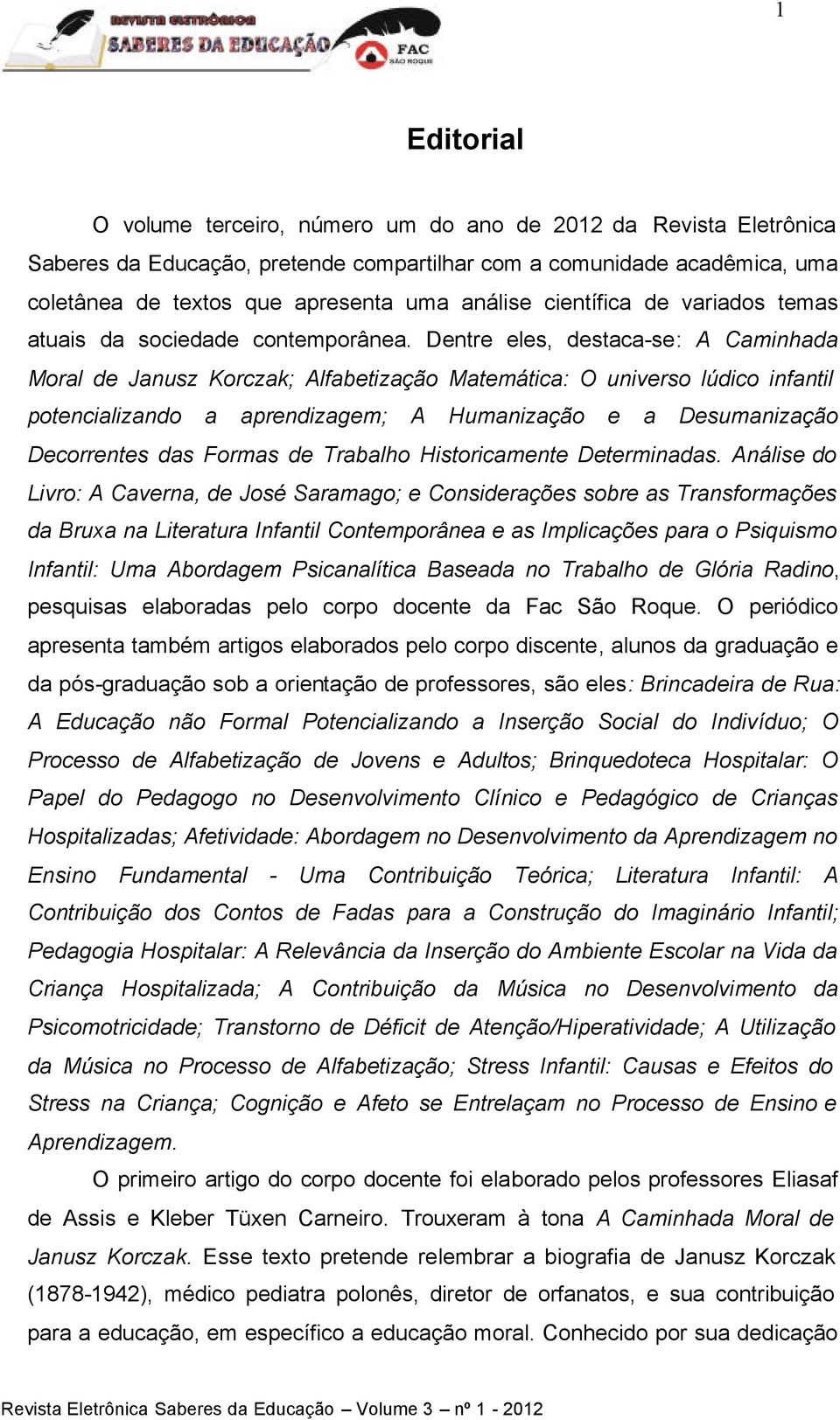 1

REVISTA ELETRÔNICA
SABERES DA EDUCAÇÃO
FAC
SÃO ROQUE

Editorial

O volume terceiro, número um do ano de 2012 da Revista Eletrônica Saberes da Educação, pretende compartilhar com a comunidade acadêmica, uma coletânea de textos que apresenta uma análise científica de variados temas atuais da sociedade contemporânea. Dentre eles, destaca-se: A Caminhada Moral de Janusz Korczak; Alfabetização Matemática: O universo lúdico infantil potencializando a aprendizagem; A Humanização e a Desumanização Decorrentes das Formas de Trabalho Historicamente Determinadas. Análise do Livro: A Caverna, de José Saramago; e Considerações sobre as Transformações da Bruxa na Literatura Infantil Contemporânea e as Implicações para o Psiquismo Infantil: Uma Abordagem Psicanalítica Baseada no Trabalho de Glória Radino, pesquisas elaboradas pelo corpo docente da Fac São Roque. O periódico apresenta também artigos elaborados pelo corpo discente, alunos da graduação e da pós-graduação sob a orientação de professores, são eles: Brincadeira de Rua: A Educação não Formal Potencializando a Inserção Social do Indivíduo; O Processo de Alfabetização de Jovens e Adultos; Brinquedoteca Hospitalar: O Papel do Pedagogo no Desenvolvimento Clínico e Pedagógico de Crianças Hospitalizadas; Afetividade: Abordagem no Desenvolvimento da Aprendizagem no Ensino Fundamental - Uma Contribuição Teórica; Literatura Infantil: A Contribuição dos Contos de Fadas para a Construção do Imaginário Infantil; Pedagogia Hospitalar: A Relevância da Inserção do Ambiente Escolar na Vida da Criança Hospitalizada; A Contribuição da Música no Desenvolvimento da Psicomotricidade; Transtorno de Déficit de Atenção/Hiperatividade; A Utilização da Música no Processo de Alfabetização; Stress Infantil: Causas e Efeitos do Stress na Criança; Cognição e Afeto se Entrelaçam no Processo de Ensino e Aprendizagem.

O primeiro artigo do corpo docente foi elaborado pelos professores Eliasaf de Assis e Kleber Tüxen Carneiro. Trouxeram à tona A Caminhada Moral de Janusz Korczak. Esse texto pretende relembrar a biografia de Janusz Korczak (1878-1942), médico pediatra polonês, diretor de orfanatos, e sua contribuição para a educação, em específico a educação moral. Conhecido por sua dedicação

Revista Eletrônica Saberes da Educação – Volume 3 – nº 1 - 2012